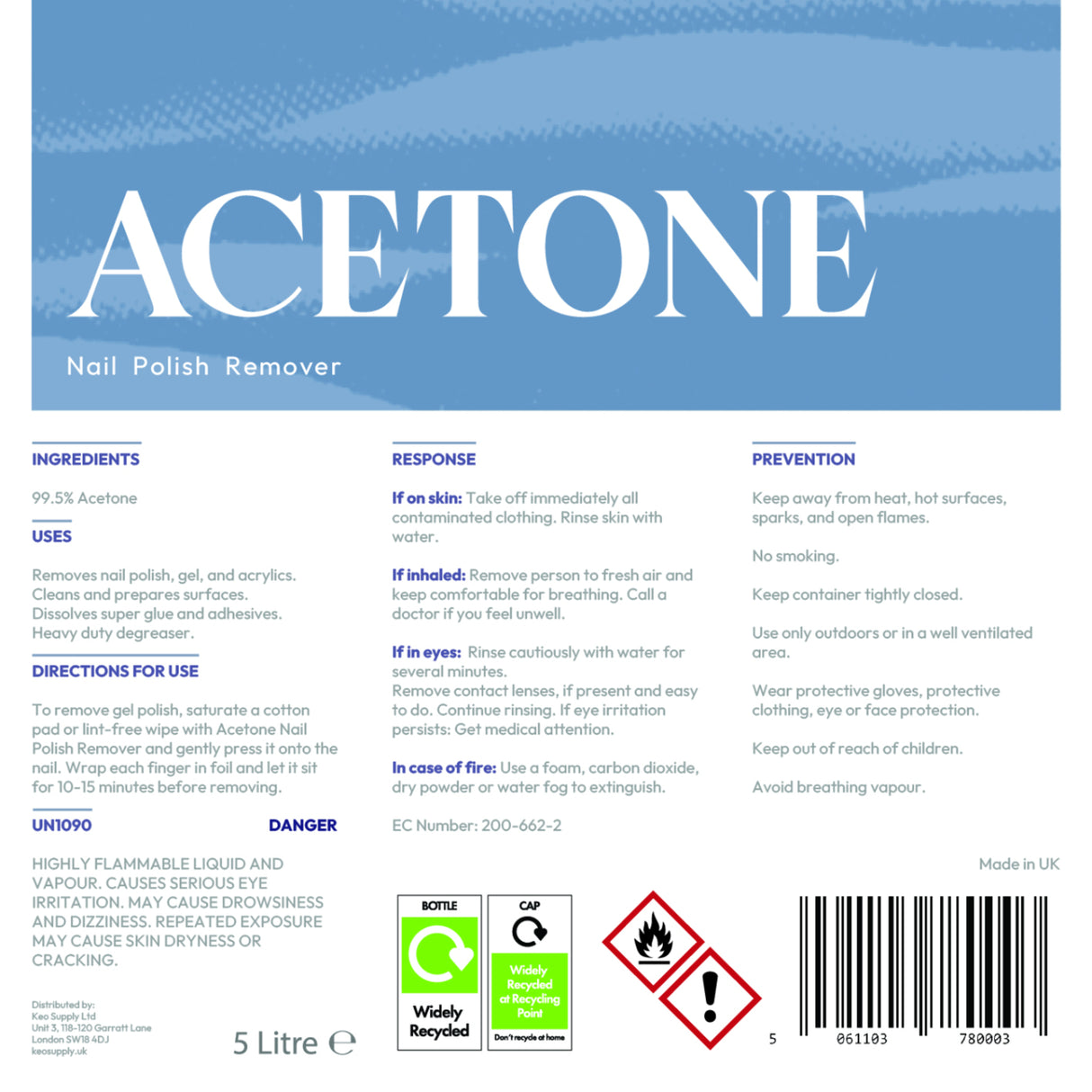 ACETONE

Nail Polish Remover

INGREDIENTS

99.5% Acetone

USES

Removes nail polish, gel, and acrylics.
Cleans and prepares surfaces.
Dissolves super glue and adhesives.
Heavy duty degreaser.

DIRECTIONS FOR USE

To remove gel polish, saturate a cotton pad or lint-free wipe with Acetone Nail Polish Remover and gently press it onto the nail. Wrap each finger in foil and let it sit for 10-15 minutes before removing.

UN1090

DANGER

HIGHLY FLAMMABLE LIQUID AND VAPOUR. CAUSES SERIOUS EYE IRRITATION. MAY CAUSE DROWSINESS AND DIZZINESS. REPEATED EXPOSURE MAY CAUSE SKIN DRYNESS OR CRACKING.

Distributed by:
Keo Supply Ltd
Unit 3, 118-120 Garratt Lane
London SW18 4DJ
keosupply.uk

5 Litre ℮

RESPONSE

If on skin: Take off immediately all contaminated clothing. Rinse skin with water.

If inhaled: Remove person to fresh air and keep comfortable for breathing. Call a doctor if you feel unwell.

If in eyes: Rinse cautiously with water for several minutes.
Remove contact lenses, if present and easy to do. Continue rinsing. If eye irritation persists: Get medical attention.

In case of fire: Use a foam, carbon dioxide, dry powder or water fog to extinguish.

EC Number: 200-662-2

BOTTLE

Widely Recycled

CAP

Widely Recycled at Recycling Point

Don't recycle at home

PREVENTION

Keep away from heat, hot surfaces, sparks, and open flames.

No smoking.

Keep container tightly closed.

Use only outdoors or in a well ventilated area.

Wear protective gloves, protective clothing, eye or face protection.

Keep out of reach of children.

Avoid breathing vapour.

Made in UK

5 061103 780003